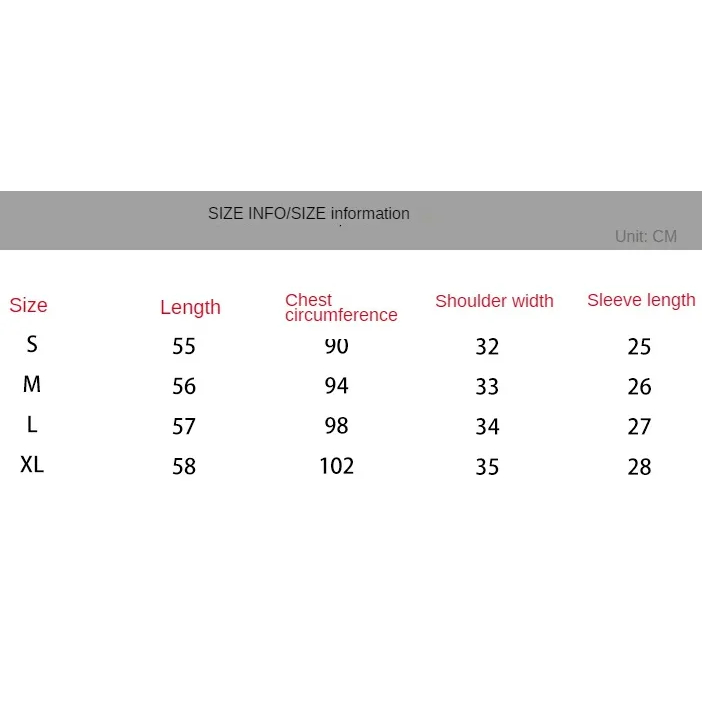 SIZE INFO/SIZE information

Unit: CM

| Size | Length | Chest circumference | Shoulder width | Sleeve length |
|---|---|---|---|---|
| S | 55 | 90 | 32 | 25 |
| M | 56 | 94 | 33 | 26 |
| L | 57 | 98 | 34 | 27 |
| XL | 58 | 102 | 35 | 28 |